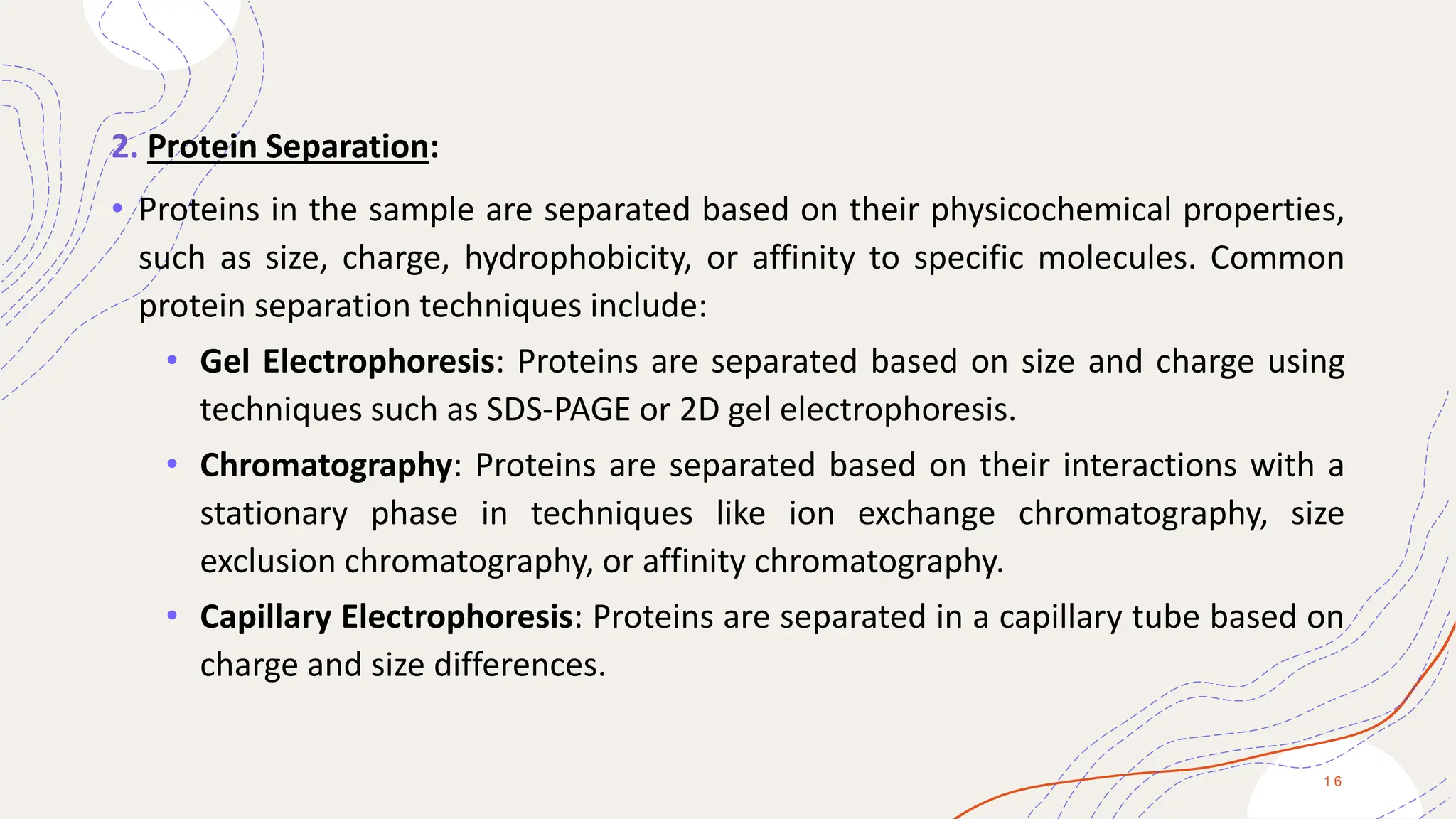 2. Protein Separation:

• Proteins in the sample are separated based on their physicochemical properties, such as size, charge, hydrophobicity, or affinity to specific molecules. Common protein separation techniques include:

• Gel Electrophoresis: Proteins are separated based on size and charge using techniques such as SDS-PAGE or 2D gel electrophoresis.

• Chromatography: Proteins are separated based on their interactions with a stationary phase in techniques like ion exchange chromatography, size exclusion chromatography, or affinity chromatography.

• Capillary Electrophoresis: Proteins are separated in a capillary tube based on charge and size differences.

16